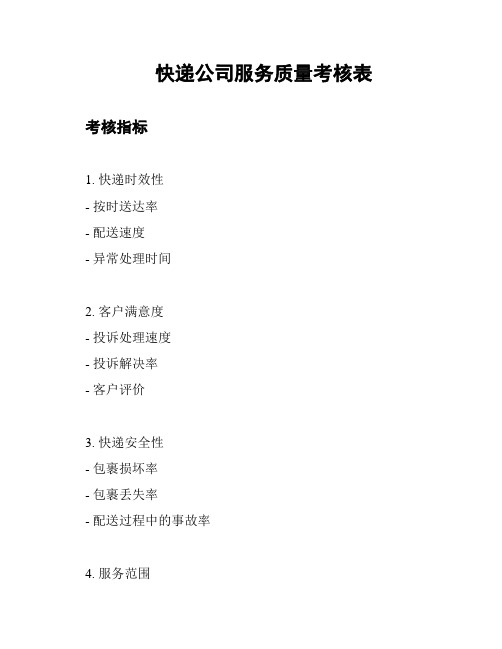 快递公司服务质量考核表

考核指标

1. 快递时效性
- 按时送达率
- 配送速度
- 异常处理时间

2. 客户满意度
- 投诉处理速度
- 投诉解决率
- 客户评价

3. 快递安全性
- 包裹损坏率
- 包裹丢失率
- 配送过程中的事故率

4. 服务范围